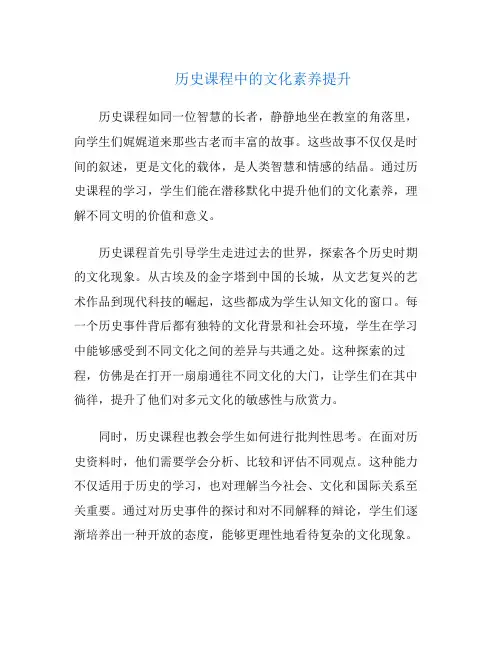 历史课程中的文化素养提升

历史课程如同一位智慧的长者，静静地坐在教室的角落里，向学生们娓娓道来那些古老而丰富的故事。这些故事不仅仅是时间的叙述，更是文化的载体，是人类智慧和情感的结晶。通过历史课程的学习，学生们能在潜移默化中提升他们的文化素养，理解不同文明的价值和意义。

历史课程首先引导学生走进过去的世界，探索各个历史时期的文化现象。从古埃及的金字塔到中国的长城，从文艺复兴的艺术作品到现代科技的崛起，这些都成为学生认知文化的窗口。每一个历史事件背后都有独特的文化背景和社会环境，学生在学习中能够感受到不同文化之间的差异与共通之处。这种探索的过程，仿佛是在打开一扇扇通往不同文化的大门，让学生们在其中徜徉，提升了他们对多元文化的敏感性与欣赏力。

同时，历史课程也教会学生如何进行批判性思考。在面对历史资料时，他们需要学会分析、比较和评估不同观点。这种能力不仅适用于历史的学习，也对理解当今社会、文化和国际关系至关重要。通过对历史事件的探讨和对不同解释的辩论，学生们逐渐培养出一种开放的态度，能够更理性地看待复杂的文化现象。